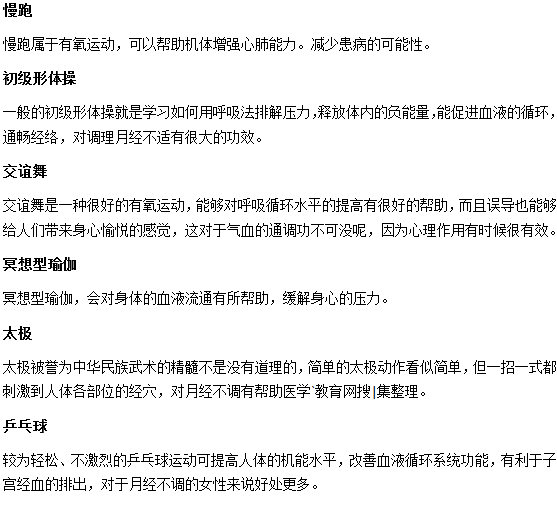 慢跑

慢跑属于有氧运动，可以帮助机体增强心肺能力。减少患病的可能性。

初级形体操

一般的初级形体操就是学习如何用呼吸法排解压力，释放体内的负能量，能促进血液的循环，通畅经络，对调理月经不适有很大的功效。

交谊舞

交谊舞是一种很好的有氧运动，能够对呼吸循环水平的提高有很好的帮助，而且误导也能够给人们带来身心愉悦的感觉，这对于气血的通调功不可没呢，因为心理作用有时候很有效。

冥想型瑜伽

冥想型瑜伽，会对身体的血液流通有所帮助，缓解身心的压力。

太极

太极被誉为中华民族武术的精髓不是没有道理的，简单的太极动作看似简单，但一招一式都刺激到人体各部位的经穴，对月经不调有帮助医学`教育网搜|集整理。

乒乓球

较为轻松、不激烈的乒乓球运动可提高人体的机能水平，改善血液循环系统功能，有利于子宫经血的排出，对于月经不调的女性来说好处更多。